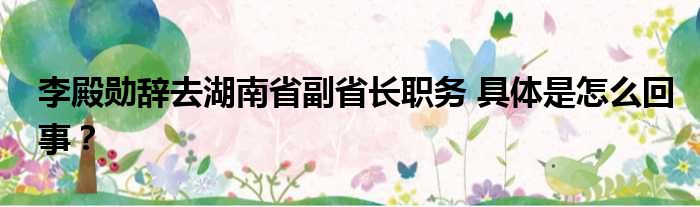 李殿勋辞去湖南省副省长职务 具体是怎么回事？